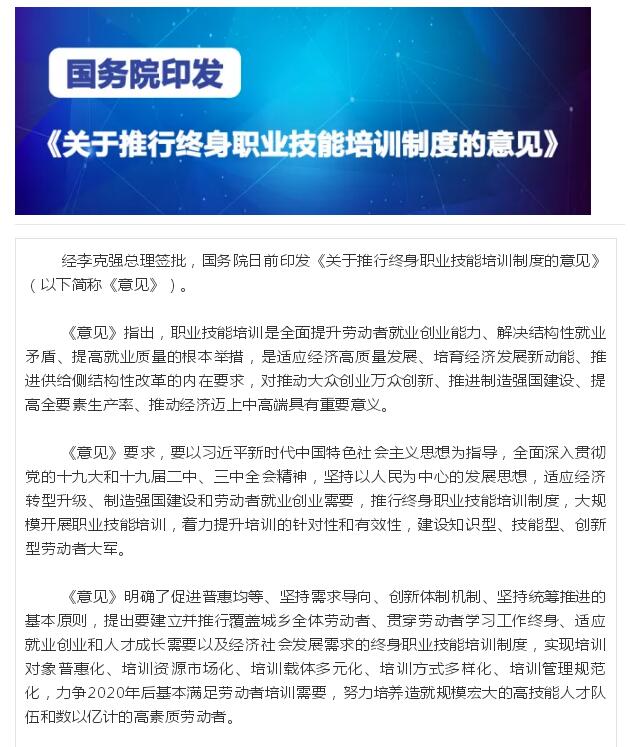 国务院印发

《关于推行终身职业技能培训制度的意见》

经李克强总理签批，国务院日前印发《关于推行终身职业技能培训制度的意见》（以下简称《意见》）。

《意见》指出，职业技能培训是全面提升劳动者就业创业能力、解决结构性就业矛盾、提高就业质量的根本举措，是适应经济高质量发展、培育经济发展新动能、推进供给侧结构性改革的内在要求，对推动大众创业万众创新、推进制造强国建设、提高全要素生产率、推动经济迈上中高端具有重要意义。

《意见》要求，要以习近平新时代中国特色社会主义思想为指导，全面深入贯彻党的十九大和十九届二中、三中全会精神，坚持以人民为中心的发展思想，适应经济转型升级、制造强国建设和劳动者就业创业需要，推行终身职业技能培训制度，大规模开展职业技能培训，着力提升培训的针对性和有效性，建设知识型、技能型、创新型劳动者大军。

《意见》明确了促进普惠均等、坚持需求导向、创新体制机制、坚持统筹推进的基本原则，提出要建立并推行覆盖城乡全体劳动者、贯穿劳动者学习工作终身、适应就业创业和人才成长需要以及经济社会发展需求的终身职业技能培训制度，实现培训对象普惠化、培训资源市场化、培训载体多元化、培训方式多样化、培训管理规范化，力争2020年后基本满足劳动者培训需要，努力培养造就规模宏大的高技能人才队伍和数以亿计的高素质劳动者。